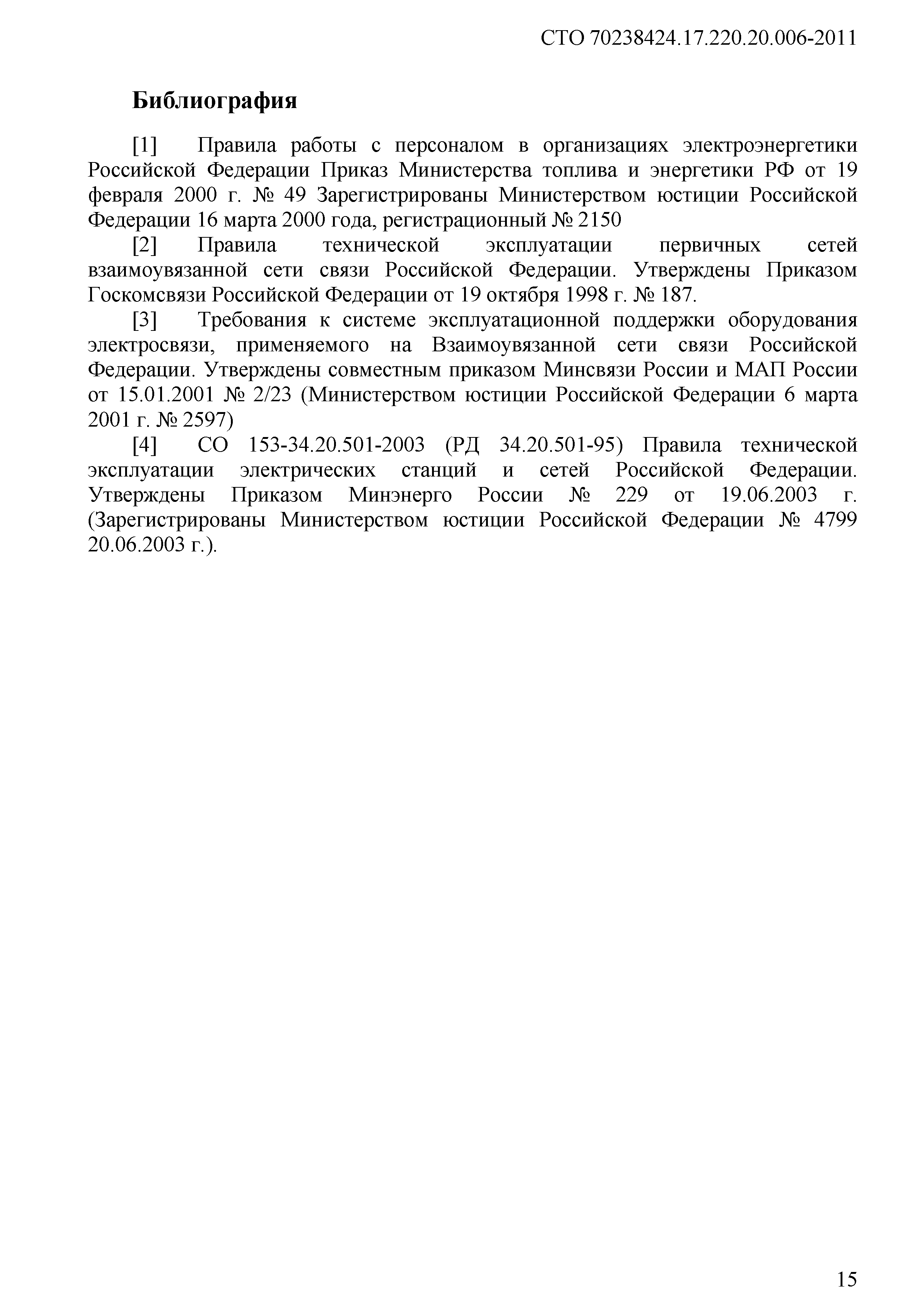 СТО 70238424.17.220.20.006-2011

Библиография

[1] Правила работы с персоналом в организациях электроэнергетики Российской Федерации Приказ Министерства топлива и энергетики РФ от 19 февраля 2000 г. № 49 Зарегистрированы Министерством юстиции Российской Федерации 16 марта 2000 года, регистрационный № 2150

[2] Правила технической эксплуатации первичных сетей взаимоувязанной сети связи Российской Федерации. Утверждены Приказом Госкомсвязи Российской Федерации от 19 октября 1998 г. № 187.

[3] Требования к системе эксплуатационной поддержки оборудования электросвязи, применяемого на Взаимоувязанной сети связи Российской Федерации. Утверждены совместным приказом Минсвязи России и МАП России от 15.01.2001 № 2/23 (Министерством юстиции Российской Федерации 6 марта 2001 г. № 2597)

[4] СО 153-34.20.501-2003 (РД 34.20.501-95) Правила технической эксплуатации электрических станций и сетей Российской Федерации. Утверждены Приказом Минэнерго России № 229 от 19.06.2003 г. (Зарегистрированы Министерством юстиции Российской Федерации № 4799 20.06.2003 г.).

15